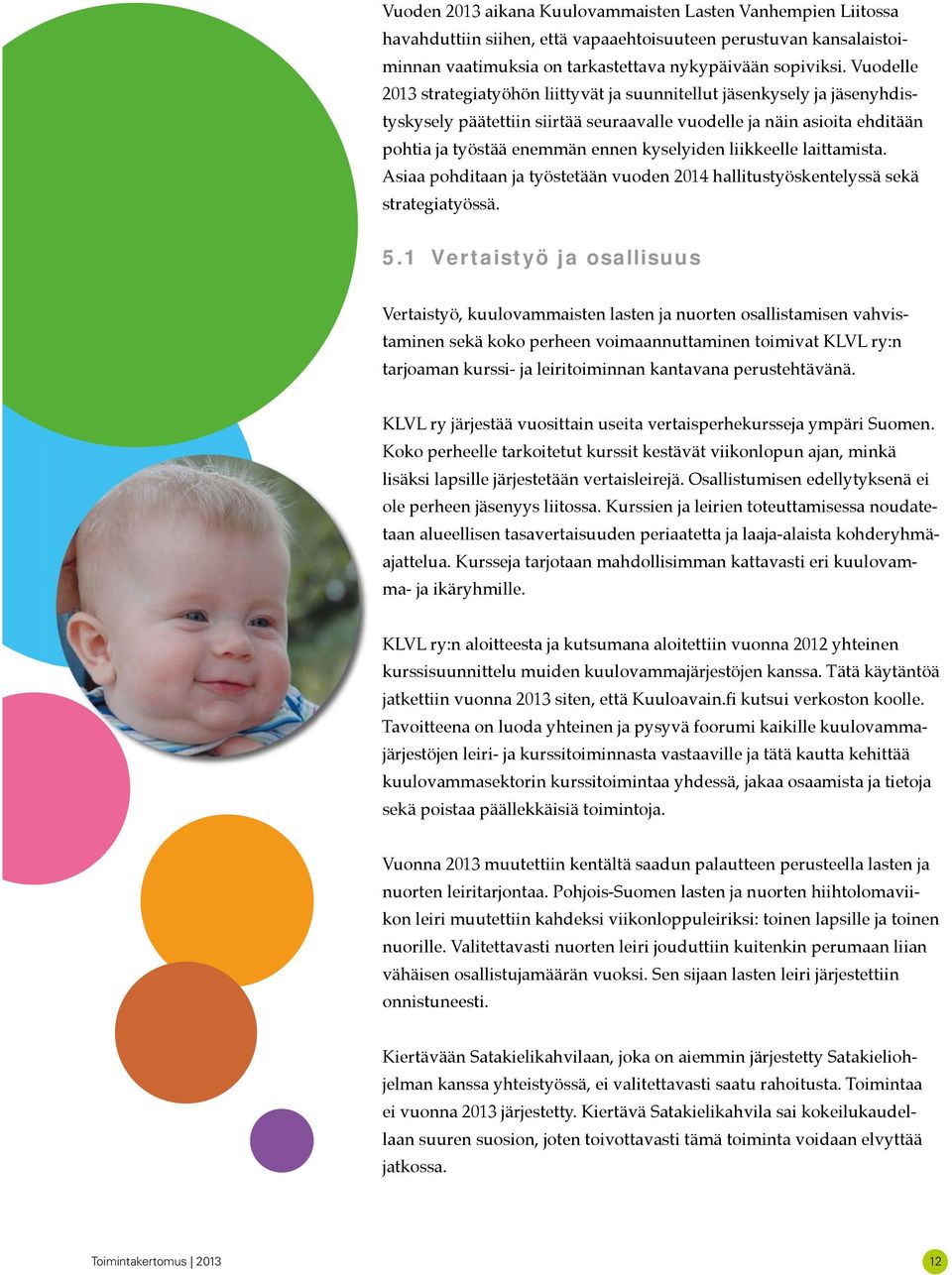 Vuoden 2013 aikana Kuulovammaisten Lasten Vanhempien Liitossa havahduttiin siihen, että vapaaehtoisuuteen perustuvan kansalaistoiminnan vaatimuksia on tarkastettava nykypäivään sopiviksi. Vuodelle 2013 strategiatyöhön liittyvät ja suunnitellut jäsenkysely ja jäsenyhdistyskysely päätettiin siirtää seuraavalle vuodelle ja näin asioita ehditään pohtia ja työstää enemmän ennen kyselyiden liikkeelle laittamista. Asiaa pohditaan ja työstetään vuoden 2014 hallitustyöskentelyssä sekä strategiatyössä.

5.1 Vertaistyö ja osallisuus

Vertaistyö, kuulovammaisten lasten ja nuorten osallistamisen vahvistaminen sekä koko perheen voimaannuttaminen toimivat KLVL ry:n tarjoaman kurssi- ja leiritoiminnan kantavana perustehtävänä.

KLVL ry järjestää vuosittain useita vertaisperhekursseja ympäri Suomen. Koko perheelle tarkoitetut kurssit kestävät viikonlopun ajan, minkä lisäksi lapsille järjestetään vertaisleirejä. Osallistumisen edellytyksenä ei ole perheen jäsenyys liitossa. Kurssien ja leirien toteuttamisessa noudatetaan alueellisen tasavertaisuuden periaatetta ja laaja-alaista kohderyhmäajattelua. Kursseja tarjotaan mahdollisimman kattavasti eri kuulovamma- ja ikäryhmille.

KLVL ry:n aloitteesta ja kutsumana aloitettiin vuonna 2012 yhteinen kurssisuunnittelu muiden kuulovammajärjestöjen kanssa. Tätä käytäntöä jatkettiin vuonna 2013 siten, että Kuuloavain.fi kutsui verkoston koolle. Tavoitteena on luoda yhteinen ja pysyvä foorumi kaikille kuulovammajärjestöjen leiri- ja kurssitoiminnasta vastaaville ja tätä kautta kehittää kuulovammasektorin kurssitoimintaa yhdessä, jakaa osaamista ja tietoja sekä poistaa päällekkäisiä toimintoja.

Vuonna 2013 muutettiin kentältä saadun palautteen perusteella lasten ja nuorten leiritarjontaa. Pohjois-Suomen lasten ja nuorten hiihtolomaviikon leiri muutettiin kahdeksi viikonloppuleiriksi: toinen lapsille ja toinen nuorille. Valitettavasti nuorten leiri jouduttiin kuitenkin perumaan liian vähäisen osallistujamäärän vuoksi. Sen sijaan lasten leiri järjestettiin onnistuneesti.

Kiertävään Satakielikahvilaan, joka on aiemmin järjestetty Satakieliohjelman kanssa yhteistyössä, ei valitettavasti saatu rahoitusta. Toimintaa ei vuonna 2013 järjestetty. Kiertävä Satakielikahvila sai kokeilukaudellaan suuren suosion, joten toivottavasti tämä toiminta voidaan elvyttää jatkossa.

Toimintakertomus | 2013

12